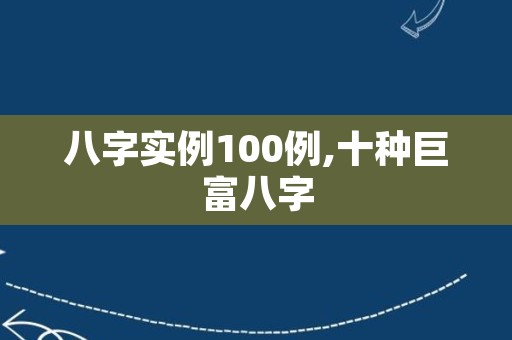 八字实例100例,十种巨富八字